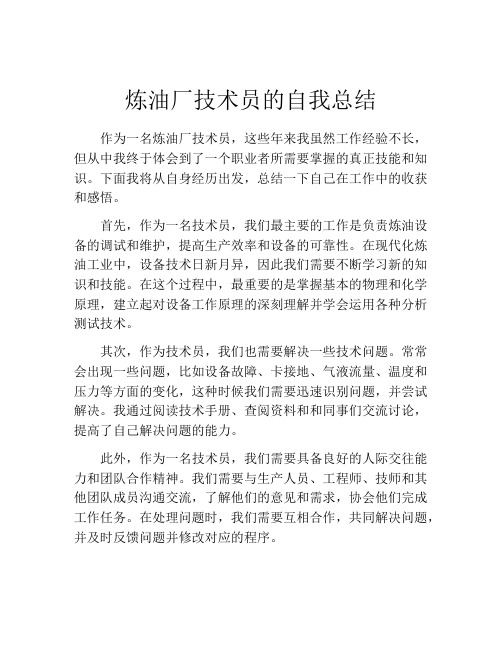 炼油厂技术员的自我总结

作为一名炼油厂技术员，这些年来我虽然工作经验不长，但从中我终于体会到了一个职业者所需要掌握的真正技能和知识。下面我将从自身经历出发，总结一下自己在工作中的收获和感悟。

首先，作为一名技术员，我们最主要的工作是负责炼油设备的调试和维护，提高生产效率和设备的可靠性。在现代化炼油工业中，设备技术日新月异，因此我们需要不断学习新的知识和技能。在这个过程中，最重要的是掌握基本的物理和化学原理，建立起对设备工作原理的深刻理解并学会运用各种分析测试技术。

其次，作为技术员，我们也需要解决一些技术问题。常常会出现一些问题，比如设备故障、卡接地、气液流量、温度和压力等方面的变化，这种时候我们需要迅速识别问题，并尝试解决。我通过阅读技术手册、查阅资料和和同事们交流讨论，提高了自己解决问题的能力。

此外，作为一名技术员，我们需要具备良好的人际交往能力和团队合作精神。我们需要与生产人员、工程师、技师和其他团队成员沟通交流，了解他们的意见和需求，协会他们完成工作任务。在处理问题时，我们需要互相合作，共同解决问题，并及时反馈问题并修改对应的程序。